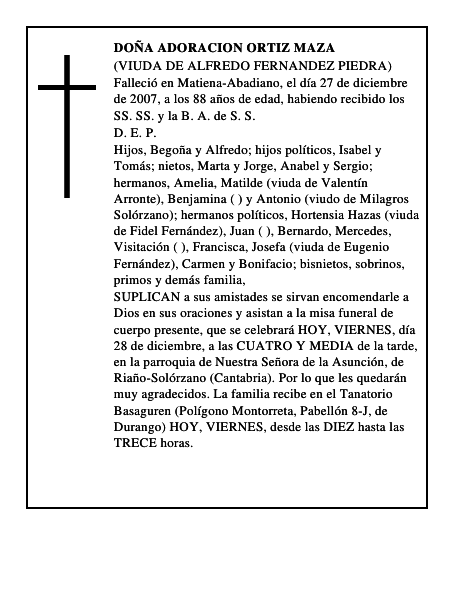 DOÑA ADORACION ORTIZ MAZA
(VIUDA DE ALFREDO FERNANDEZ PIEDRA)
Falleció en Matiena-Abadiano, el día 27 de diciembre de 2007, a los 88 años de edad, habiendo recibido los SS. SS. y la B. A. de S. S.
D. E. P.
Hijos, Begoña y Alfredo; hijos políticos, Isabel y Tomás; nietos, Marta y Jorge, Anabel y Sergio; hermanos, Amelia, Matilde (viuda de Valentín Arronte), Benjamina ( ) y Antonio (viudo de Milagros Solórzano); hermanos políticos, Hortensia Hazas (viuda de Fidel Fernández), Juan ( ), Bernardo, Mercedes, Visitación ( ), Francisca, Josefa (viuda de Eugenio Fernández), Carmen y Bonifacio; bisnietos, sobrinos, primos y demás familia,
SUPLICAN a sus amistades se sirvan encomendarle a Dios en sus oraciones y asistan a la misa funeral de cuerpo presente, que se celebrará HOY, VIERNES, día 28 de diciembre, a las CUATRO Y MEDIA de la tarde, en la parroquia de Nuestra Señora de la Asunción, de Riaño-Solórzano (Cantabria). Por lo que les quedarán muy agradecidos. La familia recibe en el Tanatorio Basaguren (Polígono Montorreta, Pabellón 8-J, de Durango) HOY, VIERNES, desde las DIEZ hasta las TRECE horas.